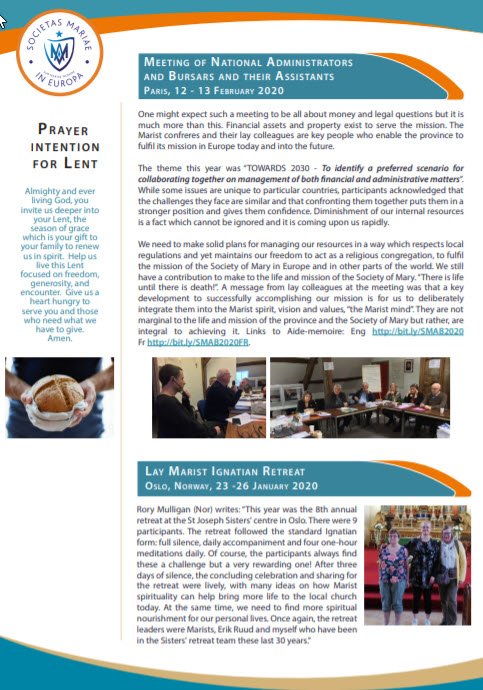 SOCIETAS MARIAE IN EUROPA

PRAYER INTENTION FOR LENT

Almighty and ever living God, you invite us deeper into your Lent, the season of grace which is your gift to your family to renew us in spirit. Help us live this Lent focused on freedom, generosity, and encounter. Give us a heart hungry to serve you and those who need what we have to give. Amen.

MEETING OF NATIONAL ADMINISTRATORS AND BURSARS AND THEIR ASSISTANTS
PARIS, 12 - 13 FEBRUARY 2020

One might expect such a meeting to be all about money and legal questions but it is much more than this. Financial assets and property exist to serve the mission. The Marist confreres and their lay colleagues are key people who enable the province to fulfil its mission in Europe today and into the future.

The theme this year was "TOWARDS 2030 - To identify a preferred scenario for collaborating together on management of both financial and administrative matters". While some issues are unique to particular countries, participants acknowledged that the challenges they face are similar and that confronting them together puts them in a stronger position and gives them confidence. Diminishment of our internal resources is a fact which cannot be ignored and it is coming upon us rapidly.

We need to make solid plans for managing our resources in a way which respects local regulations and yet maintains our freedom to act as a religious congregation, to fulfil the mission of the Society of Mary in Europe and in other parts of the world. We still have a contribution to make to the life and mission of the Society of Mary. "There is life until there is death!". A message from lay colleagues at the meeting was that a key development to successfully accomplishing our mission is for us to deliberately integrate them into the Marist spirit, vision and values, "the Marist mind". They are not marginal to the life and mission of the province and the Society of Mary but rather, are integral to achieving it. Links to Aide-memoire: Eng http://bit.ly/SMAB2020 Fr http://bit.ly/SMAB2020FR.

LAY MARIST IGNATIAN RETREAT
OSLO, NORWAY, 23 -26 JANUARY 2020

Rory Mulligan (Nor) writes: "This year was the 8th annual retreat at the St Joseph Sisters' centre in Oslo. There were 9 participants. The retreat followed the standard Ignatian form: full silence, daily accompaniment and four one-hour meditations daily. Of course, the participants always find these a challenge but a very rewarding one! After three days of silence, the concluding celebration and sharing for the retreat were lively, with many ideas on how Marist spirituality can help bring more life to the local church today. At the same time, we need to find more spiritual nourishment for our personal lives. Once again, the retreat leaders were Marists, Erik Ruud and myself who have been in the Sisters' retreat team these last 30 years."